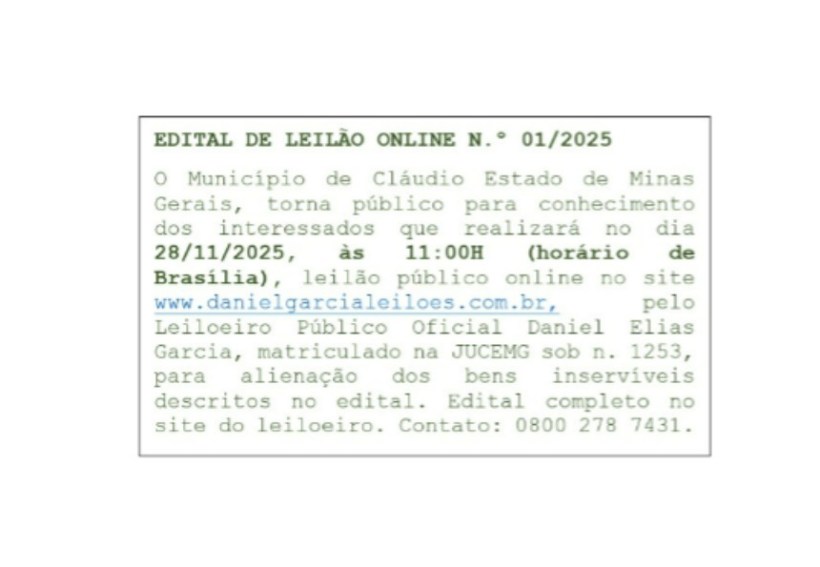 EDITAL DE LEILÃO ONLINE N.º 01/2025

O Município de Cláudio Estado de Minas Gerais, torna público para conhecimento dos interessados que realizará no dia 28/11/2025, às 11:00H (horário de Brasília), leilão público online no site www.danielgarcialeiloes.com.br, pelo Leiloeiro Público Oficial Daniel Elias Garcia, matriculado na JUCEMG sob n. 1253, para alienação dos bens inservíveis descritos no edital. Edital completo no site do leiloeiro. Contato: 0800 278 7431.